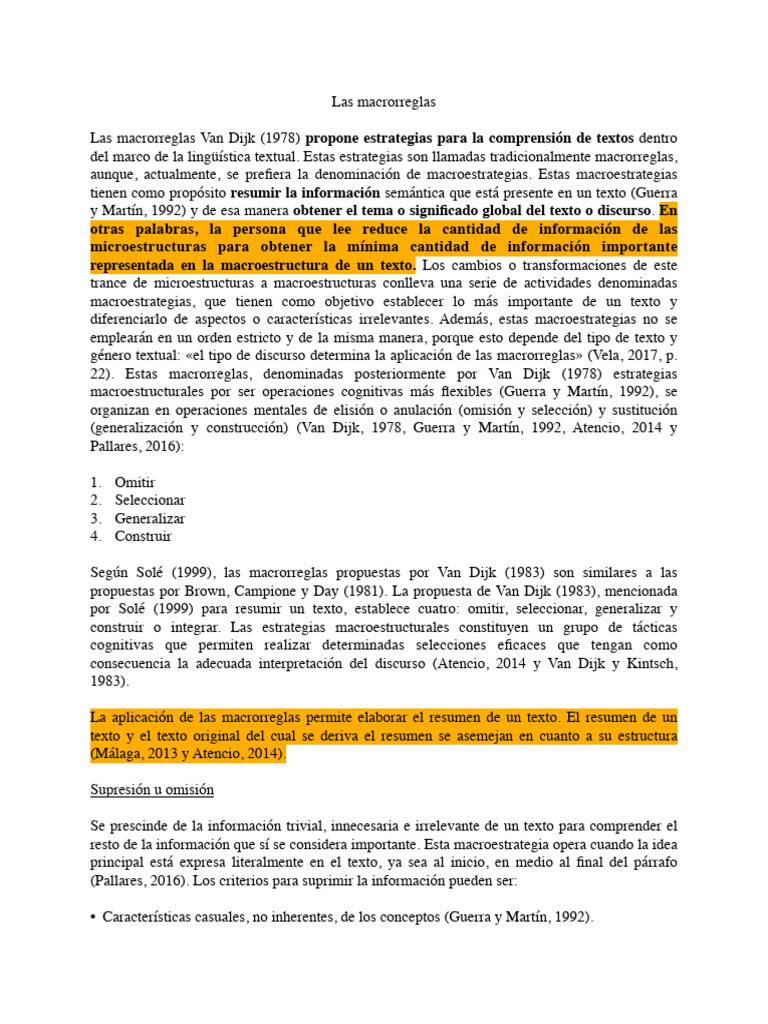 Las macrorreglas

Las macrorreglas Van Dijk (1978) propone estrategias para la comprensión de textos dentro del marco de la lingüística textual. Estas estrategias son llamadas tradicionalmente macrorreglas, aunque, actualmente, se prefiera la denominación de macroestrategias. Estas macroestrategias tienen como propósito resumir la información semántica que está presente en un texto (Guerra y Martín, 1992) y de esa manera obtener el tema o significado global del texto o discurso. En otras palabras, la persona que lee reduce la cantidad de información de las microestructuras para obtener la mínima cantidad de información importante representada en la macroestructura de un texto. Los cambios o transformaciones de este trance de microestructuras a macroestructuras conlleva una serie de actividades denominadas macroestrategias, que tienen como objetivo establecer lo más importante de un texto y diferenciarlo de aspectos o características irrelevantes. Además, estas macroestrategias no se emplearán en un orden estricto y de la misma manera, porque esto depende del tipo de texto y género textual: «el tipo de discurso determina la aplicación de las macrorreglas» (Vela, 2017, p. 22). Estas macrorreglas, denominadas posteriormente por Van Dijk (1978) estrategias macroestructurales por ser operaciones cognitivas más flexibles (Guerra y Martín, 1992), se organizan en operaciones mentales de elisión o anulación (omisión y selección) y sustitución (generalización y construcción) (Van Dijk, 1978, Guerra y Martín, 1992, Atencio, 2014 y Pallares, 2016):

1. Omitir
2. Seleccionar
3. Generalizar
4. Construir

Según Solé (1999), las macrorreglas propuestas por Van Dijk (1983) son similares a las propuestas por Brown, Campione y Day (1981). La propuesta de Van Dijk (1983), mencionada por Solé (1999) para resumir un texto, establece cuatro: omitir, seleccionar, generalizar y construir o integrar. Las estrategias macroestructurales constituyen un grupo de tácticas cognitivas que permiten realizar determinadas selecciones eficaces que tengan como consecuencia la adecuada interpretación del discurso (Atencio, 2014 y Van Dijk y Kintsch, 1983).

La aplicación de las macrorreglas permite elaborar el resumen de un texto. El resumen de un texto y el texto original del cual se deriva el resumen se asemejan en cuanto a su estructura (Málaga, 2013 y Atencio, 2014).

Supresión u omisión

Se prescinde de la información trivial, innecesaria e irrelevante de un texto para comprender el resto de la información que sí se considera importante. Esta macroestrategia opera cuando la idea principal está expresa literalmente en el texto, ya sea al inicio, en medio al final del párrafo (Pallares, 2016). Los criterios para suprimir la información pueden ser:

• Características casuales, no inherentes, de los conceptos (Guerra y Martín, 1992).